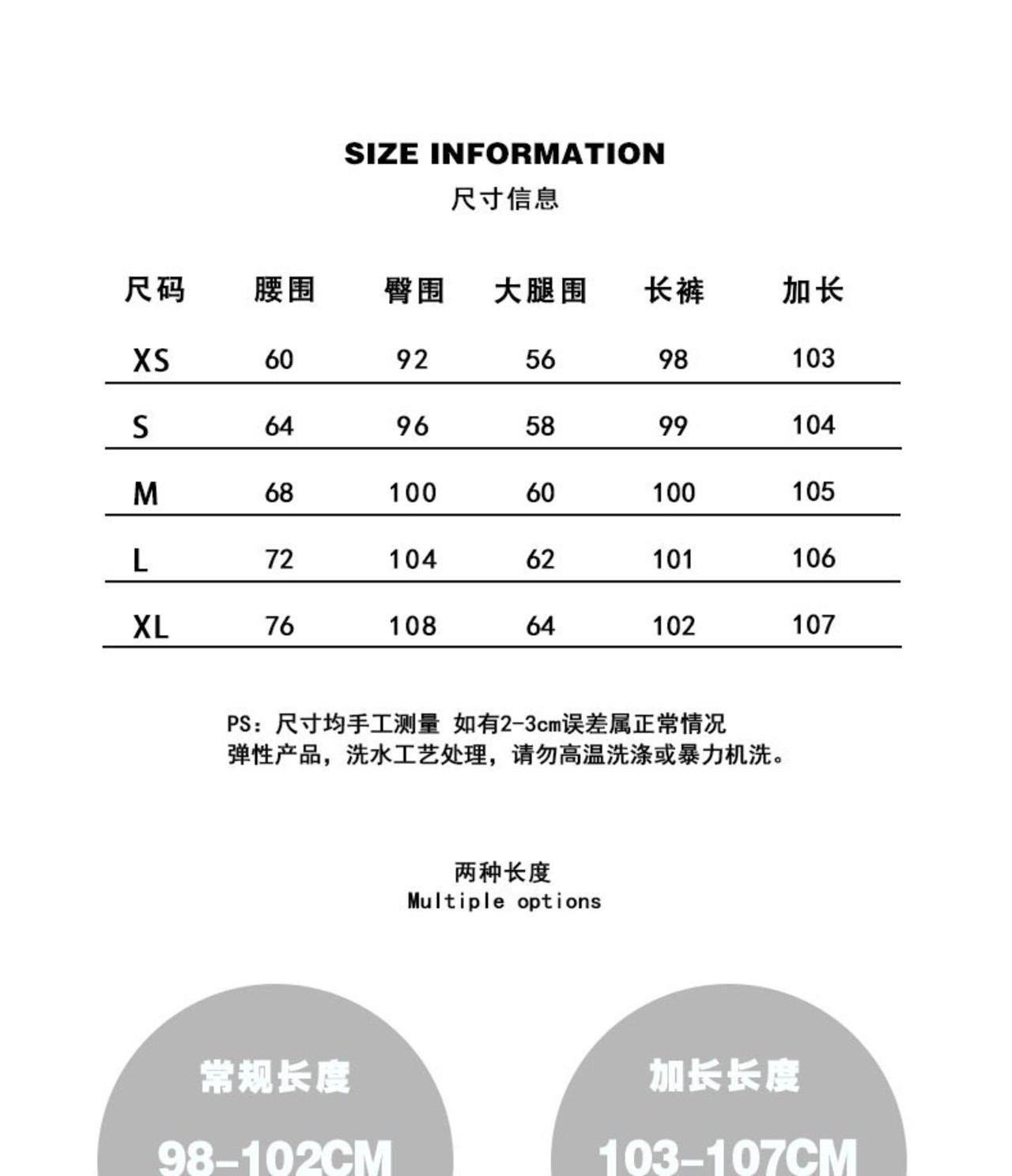 SIZE INFORMATION
尺寸信息

| 尺码 | 腰围 | 臀围 | 大腿围 | 长裤 | 加长 |
|---|---|---|---|---|---|
| XS | 60 | 92 | 56 | 98 | 103 |
| S | 64 | 96 | 58 | 99 | 104 |
| M | 68 | 100 | 60 | 100 | 105 |
| L | 72 | 104 | 62 | 101 | 106 |
| XL | 76 | 108 | 64 | 102 | 107 |

PS：尺寸均手工测量 如有2-3cm误差属正常情况
弹性产品，洗水工艺处理，请勿高温洗涤或暴力机洗。

两种长度
Multiple options

常规长度
98-102CM

加长长度
103-107CM